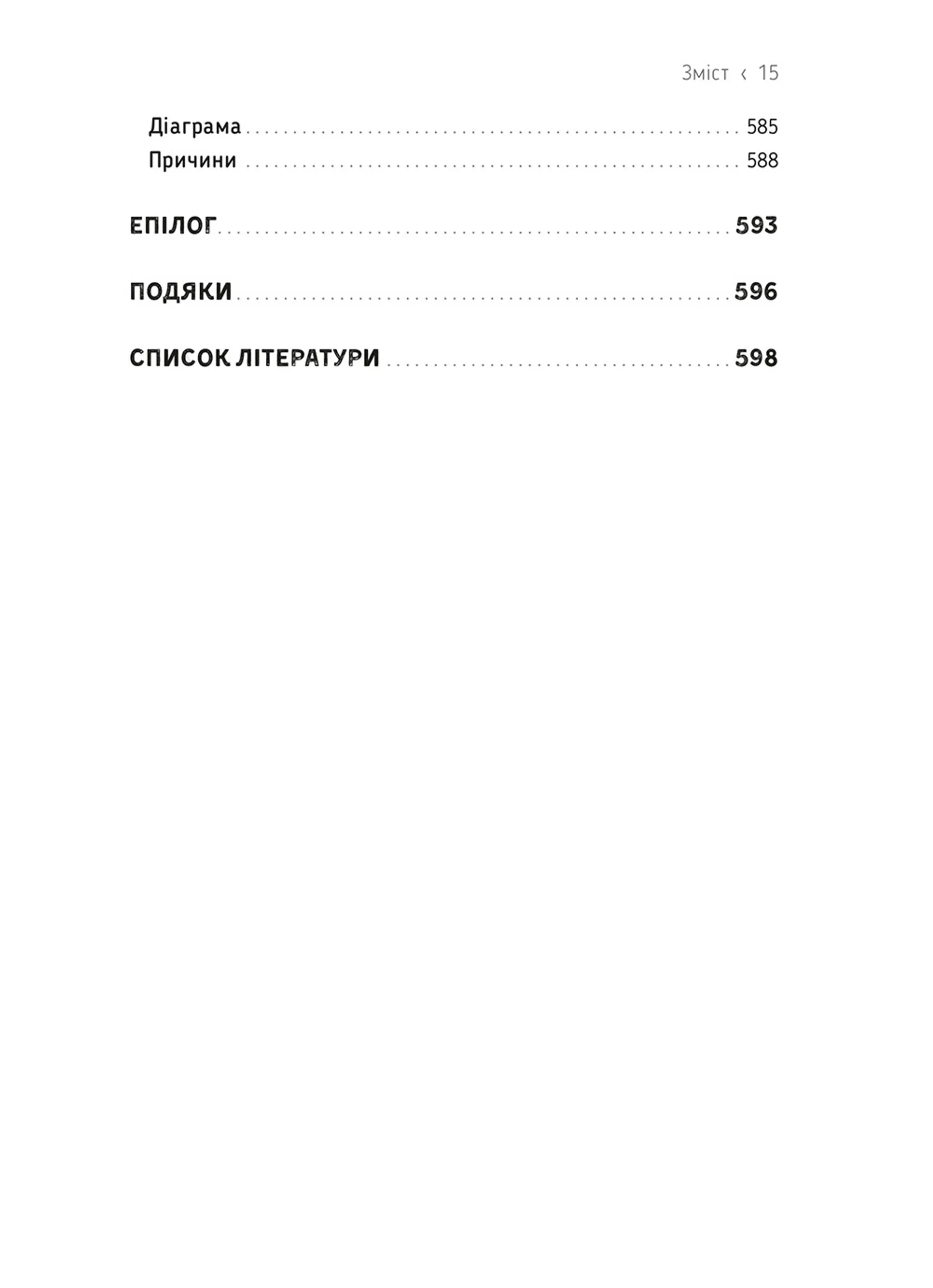 Зміст ‹ 15

Діаграма 585

Причини 588

ЕПІЛОГ 593

ПОДЯКИ 596

СПИСОК ЛІТЕРАТУРИ 598